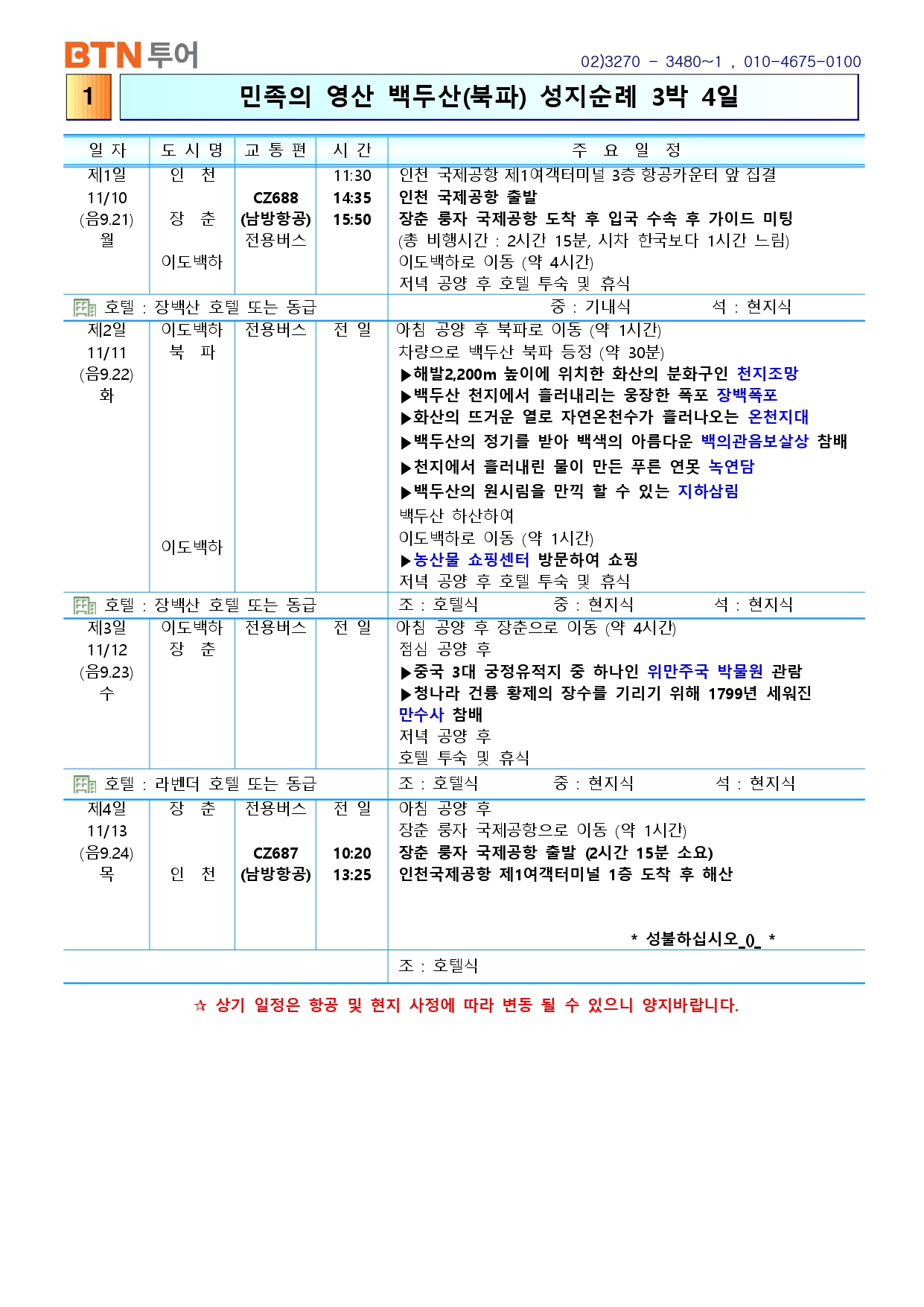 BTN 투어

02)3270 - 3480~1 , 010-4675-0100

1

민족의 영산 백두산(북파) 성지순례 3박 4일

| 일 자 | 도 시 명 | 교 통 편 | 시 간 | 주 요 일 정 |
|---|---|---|---|---|
| 제1일 11/10 (음9.21) 월 | 인 천 장 춘 이도백하 | CZ688 (남방항공) 전용버스 | 11:30 14:35 15:50 | 인천 국제공항 제1여객터미널 3층 항공카운터 앞 집결 인천 국제공항 출발 장춘 룽자 국제공항 도착 후 입국 수속 후 가이드 미팅 (총 비행시간 : 2시간 15분, 시차 한국보다 1시간 느림) 이도백하로 이동 (약 4시간) 저녁 공양 후 호텔 투숙 및 휴식 |
| 호텔 : 장백산 호텔 또는 동급 | | | | 중 : 기내식 석 : 현지식 |
| 제2일 11/11 (음9.22) 화 | 이도백하 북 파 이도백하 | 전용버스 | 전 일 | 아침 공양 후 북파로 이동 (약 1시간) 차량으로 백두산 북파 등정 (약 30분) ▶해발2,200m 높이에 위치한 화산의 분화구인 천지조망 ▶백두산 천지에서 흘러내리는 웅장한 폭포 장백폭포 ▶화산의 뜨거운 열로 자연온천수가 흘러나오는 온천지대 ▶백두산의 정기를 받아 백색의 아름다운 백의관음보살상 참배 ▶천지에서 흘러내린 물이 만든 푸른 연못 녹연담 ▶백두산의 원시림을 만끽 할 수 있는 지하삼림 백두산 하산하여 이도백하로 이동 (약 1시간) ▶농산물 쇼핑센터 방문하여 쇼핑 저녁 공양 후 호텔 투숙 및 휴식 |
| 호텔 : 장백산 호텔 또는 동급 | | | | 조 : 호텔식 중 : 현지식 석 : 현지식 |
| 제3일 11/12 (음9.23) 수 | 이도백하 장 춘 | 전용버스 | 전 일 | 아침 공양 후 장춘으로 이동 (약 4시간) 점심 공양 후 ▶중국 3대 궁정유적지 중 하나인 위만주국 박물원 관람 ▶청나라 건륭 황제의 장수를 기리기 위해 1799년 세워진 만수사 참배 저녁 공양 후 호텔 투숙 및 휴식 |
| 호텔 : 라벤더 호텔 또는 동급 | | | | 조 : 호텔식 중 : 현지식 석 : 현지식 |
| 제4일 11/13 (음9.24) 목 | 장 춘 인 천 | 전용버스 CZ687 (남방항공) | 전 일 10:20 13:25 | 아침 공양 후 장춘 룽자 국제공항으로 이동 (약 1시간) 장춘 룽자 국제공항 출발 (2시간 15분 소요) 인천국제공항 제1여객터미널 1층 도착 후 해산 * 성불하십시오_()_ * |
| | | | | 조 : 호텔식 |

☆ 상기 일정은 항공 및 현지 사정에 따라 변동 될 수 있으니 양지바랍니다.